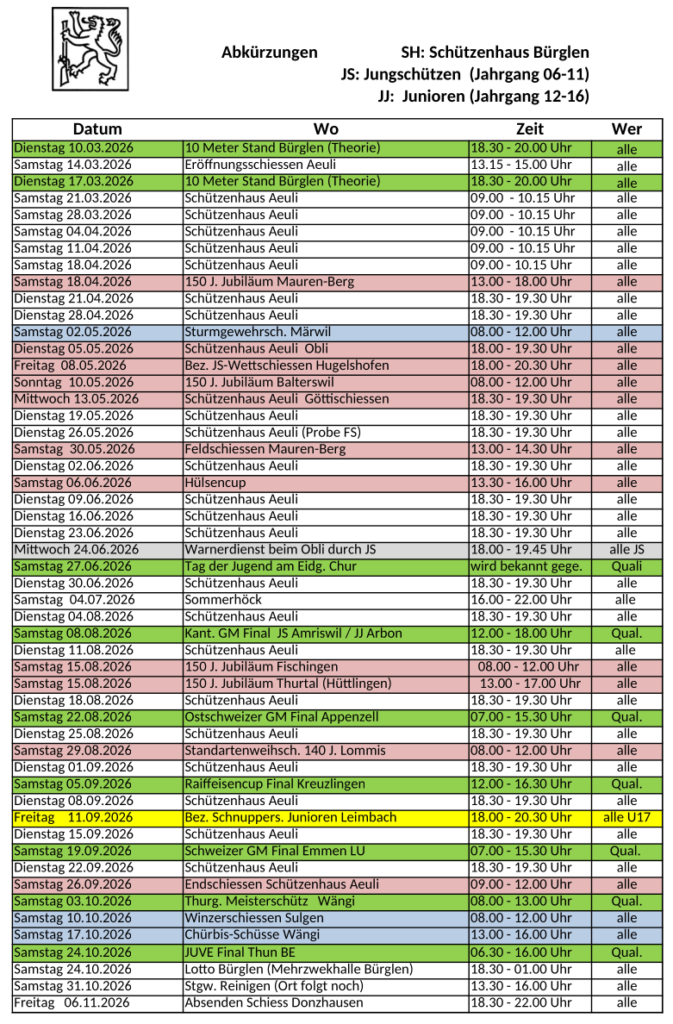 Abkürzungen SH: Schützenhaus Bürglen
JS: Jungschützen (Jahrgang 06-11)
JJ: Junioren (Jahrgang 12-16)

| Datum | Wo | Zeit | Wer |
|---|---|---|---|
| Dienstag 10.03.2026 | 10 Meter Stand Bürglen (Theorie) | 18.30 - 20.00 Uhr | alle |
| Samstag 14.03.2026 | Eröffnungsschiessen Aeuli | 13.15 - 15.00 Uhr | alle |
| Dienstag 17.03.2026 | 10 Meter Stand Bürglen (Theorie) | 18.30 - 20.00 Uhr | alle |
| Samstag 21.03.2026 | Schützenhaus Aeuli | 09.00 - 10.15 Uhr | alle |
| Samstag 28.03.2026 | Schützenhaus Aeuli | 09.00 - 10.15 Uhr | alle |
| Samstag 04.04.2026 | Schützenhaus Aeuli | 09.00 - 10.15 Uhr | alle |
| Samstag 11.04.2026 | Schützenhaus Aeuli | 09.00 - 10.15 Uhr | alle |
| Samstag 18.04.2026 | Schützenhaus Aeuli | 09.00 - 10.15 Uhr | alle |
| Samstag 18.04.2026 | 150 J. Jubiläum Mauren-Berg | 13.00 - 18.00 Uhr | alle |
| Dienstag 21.04.2026 | Schützenhaus Aeuli | 18.30 - 19.30 Uhr | alle |
| Dienstag 28.04.2026 | Schützenhaus Aeuli | 18.30 - 19.30 Uhr | alle |
| Samstag 02.05.2026 | Sturmgewehrsch. Märwil | 08.00 - 12.00 Uhr | alle |
| Dienstag 05.05.2026 | Schützenhaus Aeuli Obli | 18.00 - 19.30 Uhr | alle |
| Freitag 08.05.2026 | Bez. JS-Wettschiessen Hugelshofen | 18.00 - 20.30 Uhr | alle |
| Sonntag 10.05.2026 | 150 J. Jubiläum Balterswil | 08.00 - 12.00 Uhr | alle |
| Mittwoch 13.05.2026 | Schützenhaus Aeuli Göttischiessen | 18.30 - 19.30 Uhr | alle |
| Dienstag 19.05.2026 | Schützenhaus Aeuli | 18.30 - 19.30 Uhr | alle |
| Dienstag 26.05.2026 | Schützenhaus Aeuli (Probe FS) | 18.30 - 19.30 Uhr | alle |
| Samstag 30.05.2026 | Feldschiessen Mauren-Berg | 13.00 - 14.30 Uhr | alle |
| Dienstag 02.06.2026 | Schützenhaus Aeuli | 18.30 - 19.30 Uhr | alle |
| Samstag 06.06.2026 | Hülsencup | 13.30 - 16.00 Uhr | alle |
| Dienstag 09.06.2026 | Schützenhaus Aeuli | 18.30 - 19.30 Uhr | alle |
| Dienstag 16.06.2026 | Schützenhaus Aeuli | 18.30 - 19.30 Uhr | alle |
| Dienstag 23.06.2026 | Schützenhaus Aeuli | 18.30 - 19.30 Uhr | alle |
| Mittwoch 24.06.2026 | Warnerdienst beim Obli durch JS | 18.00 - 19.45 Uhr | alle JS |
| Samstag 27.06.2026 | Tag der Jugend am Eidg. Chur | wird bekannt gege. | Quali |
| Dienstag 30.06.2026 | Schützenhaus Aeuli | 18.30 - 19.30 Uhr | alle |
| Samstag 04.07.2026 | Sommerhöck | 16.00 - 22.00 Uhr | alle |
| Dienstag 04.08.2026 | Schützenhaus Aeuli | 18.30 - 19.30 Uhr | alle |
| Samstag 08.08.2026 | Kant. GM Final JS Amriswil / JJ Arbon | 12.00 - 18.00 Uhr | Qual. |
| Dienstag 11.08.2026 | Schützenhaus Aeuli | 18.30 - 19.30 Uhr | alle |
| Samstag 15.08.2026 | 150 J. Jubiläum Fischingen | 08.00 - 12.00 Uhr | alle |
| Samstag 15.08.2026 | 150 J. Jubiläum Thurtal (Hüttlingen) | 13.00 - 17.00 Uhr | alle |
| Dienstag 18.08.2026 | Schützenhaus Aeuli | 18.30 - 19.30 Uhr | alle |
| Samstag 22.08.2026 | Ostschweizer GM Final Appenzell | 07.00 - 15.30 Uhr | Qual. |
| Dienstag 25.08.2026 | Schützenhaus Aeuli | 18.30 - 19.30 Uhr | alle |
| Samstag 29.08.2026 | Standartenweihsch. 140 J. Lommis | 08.00 - 12.00 Uhr | alle |
| Dienstag 01.09.2026 | Schützenhaus Aeuli | 18.30 - 19.30 Uhr | alle |
| Samstag 05.09.2026 | Raiffeisencup Final Kreuzlingen | 12.00 - 16.30 Uhr | Qual. |
| Dienstag 08.09.2026 | Schützenhaus Aeuli | 18.30 - 19.30 Uhr | alle |
| Freitag 11.09.2026 | Bez. Schnuppers. Junioren Leimbach | 18.00 - 20.30 Uhr | alle U17 |
| Dienstag 15.09.2026 | Schützenhaus Aeuli | 18.30 - 19.30 Uhr | alle |
| Samstag 19.09.2026 | Schweizer GM Final Emmen LU | 07.00 - 15.30 Uhr | Qual. |
| Dienstag 22.09.2026 | Schützenhaus Aeuli | 18.30 - 19.30 Uhr | alle |
| Samstag 26.09.2026 | Endschiessen Schützenhaus Aeuli | 09.00 - 12.00 Uhr | alle |
| Samstag 03.10.2026 | Thurg. Meisterschütz Wängi | 08.00 - 13.00 Uhr | Qual. |
| Samstag 10.10.2026 | Winzerschiessen Sulgen | 08.00 - 12.00 Uhr | alle |
| Samstag 17.10.2026 | Chürbis-Schüsse Wängi | 13.00 - 16.00 Uhr | alle |
| Samstag 24.10.2026 | JUVE Final Thun BE | 06.30 - 16.00 Uhr | Qual. |
| Samstag 24.10.2026 | Lotto Bürglen (Mehrzwekhalle Bürglen) | 18.30 - 01.00 Uhr | alle |
| Samstag 31.10.2026 | Stgw. Reinigen (Ort folgt noch) | 13.30 - 16.00 Uhr | alle |
| Freitag 06.11.2026 | Absenden Schiess Donzhausen | 18.30 - 22.00 Uhr | alle |